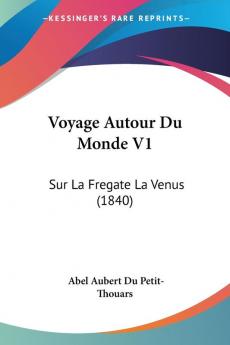 KESSINGER'S RARE REPRINTS

Voyage Autour Du Monde V1

Sur La Fregate La Venus (1840)

Abel Aubert Du Petit-Thouars